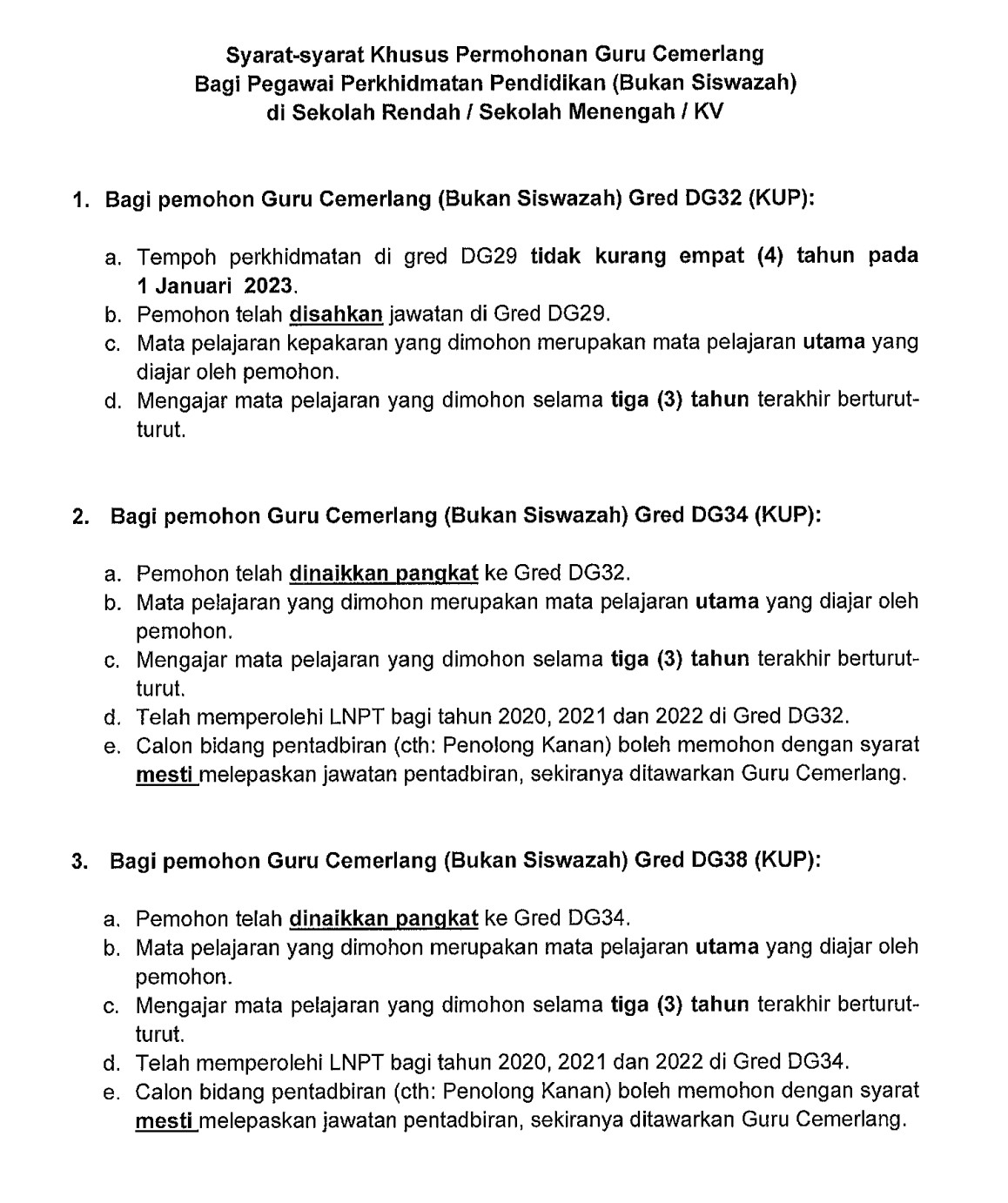 Syarat-syarat Khusus Permohonan Guru Cemerlang
Bagi Pegawai Perkhidmatan Pendidikan (Bukan Siswazah)
di Sekolah Rendah / Sekolah Menengah / KV

1. Bagi pemohon Guru Cemerlang (Bukan Siswazah) Gred DG32 (KUP):

a. Tempoh perkhidmatan di gred DG29 tidak kurang empat (4) tahun pada 1 Januari 2023.
b. Pemohon telah disahkan jawatan di Gred DG29.
c. Mata pelajaran kepakaran yang dimohon merupakan mata pelajaran utama yang diajar oleh pemohon.
d. Mengajar mata pelajaran yang dimohon selama tiga (3) tahun terakhir berturut-turut.

2. Bagi pemohon Guru Cemerlang (Bukan Siswazah) Gred DG34 (KUP):

a. Pemohon telah dinaikkan pangkat ke Gred DG32.
b. Mata pelajaran yang dimohon merupakan mata pelajaran utama yang diajar oleh pemohon.
c. Mengajar mata pelajaran yang dimohon selama tiga (3) tahun terakhir berturut-turut.
d. Telah memperolehi LNPT bagi tahun 2020, 2021 dan 2022 di Gred DG32.
e. Calon bidang pentadbiran (cth: Penolong Kanan) boleh memohon dengan syarat mesti melepaskan jawatan pentadbiran, sekiranya ditawarkan Guru Cemerlang.

3. Bagi pemohon Guru Cemerlang (Bukan Siswazah) Gred DG38 (KUP):

a. Pemohon telah dinaikkan pangkat ke Gred DG34.
b. Mata pelajaran yang dimohon merupakan mata pelajaran utama yang diajar oleh pemohon.
c. Mengajar mata pelajaran yang dimohon selama tiga (3) tahun terakhir berturut-turut.
d. Telah memperolehi LNPT bagi tahun 2020, 2021 dan 2022 di Gred DG34.
e. Calon bidang pentadbiran (cth: Penolong Kanan) boleh memohon dengan syarat mesti melepaskan jawatan pentadbiran, sekiranya ditawarkan Guru Cemerlang.